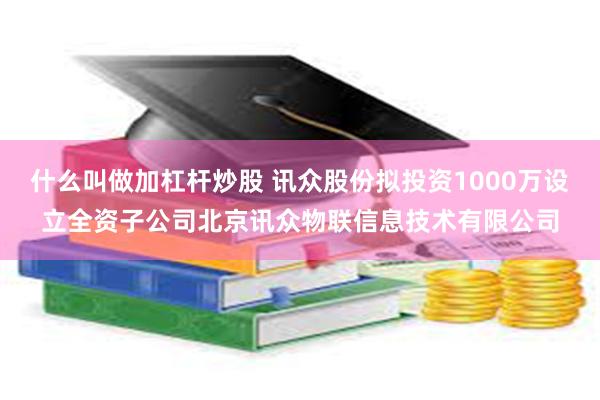 什么叫做加杠杆炒股 讯众股份拟投资1000万设立全资子公司北京讯众物联信息技术有限公司